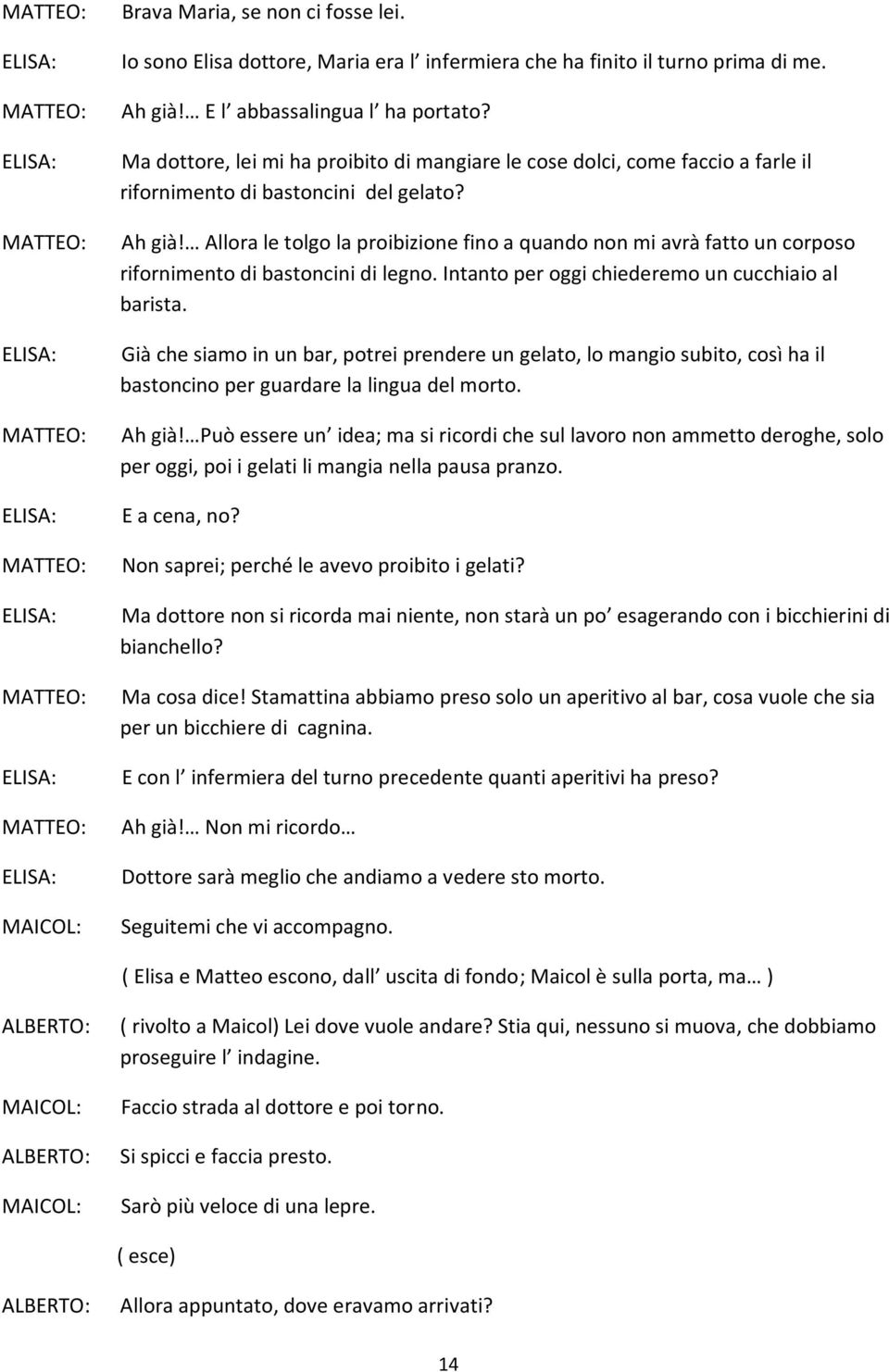 MATTEO: Brava Maria, se non ci fosse lei.

ELISA: Io sono Elisa dottore, Maria era l infermiera che ha finito il turno prima di me.

MATTEO: Ah già!… E l abbassalingua l ha portato?

ELISA: Ma dottore, lei mi ha proibito di mangiare le cose dolci, come faccio a farle il rifornimento di bastoncini del gelato?

MATTEO: Ah già!… Allora le tolgo la proibizione fino a quando non mi avrà fatto un corposo rifornimento di bastoncini di legno. Intanto per oggi chiederemo un cucchiaio al barista.

ELISA: Già che siamo in un bar, potrei prendere un gelato, lo mangio subito, così ha il bastoncino per guardare la lingua del morto.

MATTEO: Ah già!…Può essere un idea; ma si ricordi che sul lavoro non ammetto deroghe, solo per oggi, poi i gelati li mangia nella pausa pranzo.

ELISA: E a cena, no?

MATTEO: Non saprei; perché le avevo proibito i gelati?

ELISA: Ma dottore non si ricorda mai niente, non starà un po esagerando con i bicchierini di bianchello?

MATTEO: Ma cosa dice! Stamattina abbiamo preso solo un aperitivo al bar, cosa vuole che sia per un bicchiere di cagnina.

ELISA: E con l infermiera del turno precedente quanti aperitivi ha preso?

MATTEO: Ah già!… Non mi ricordo…

ELISA: Dottore sarà meglio che andiamo a vedere sto morto.

MAICOL: Seguitemi che vi accompagno.

( Elisa e Matteo escono, dall uscita di fondo; Maicol è sulla porta, ma… )

ALBERTO: ( rivolto a Maicol) Lei dove vuole andare? Stia qui, nessuno si muova, che dobbiamo proseguire l indagine.

MAICOL: Faccio strada al dottore e poi torno.

ALBERTO: Si spicci e faccia presto.

MAICOL: Sarò più veloce di una lepre.

( esce)

ALBERTO: Allora appuntato, dove eravamo arrivati?

14